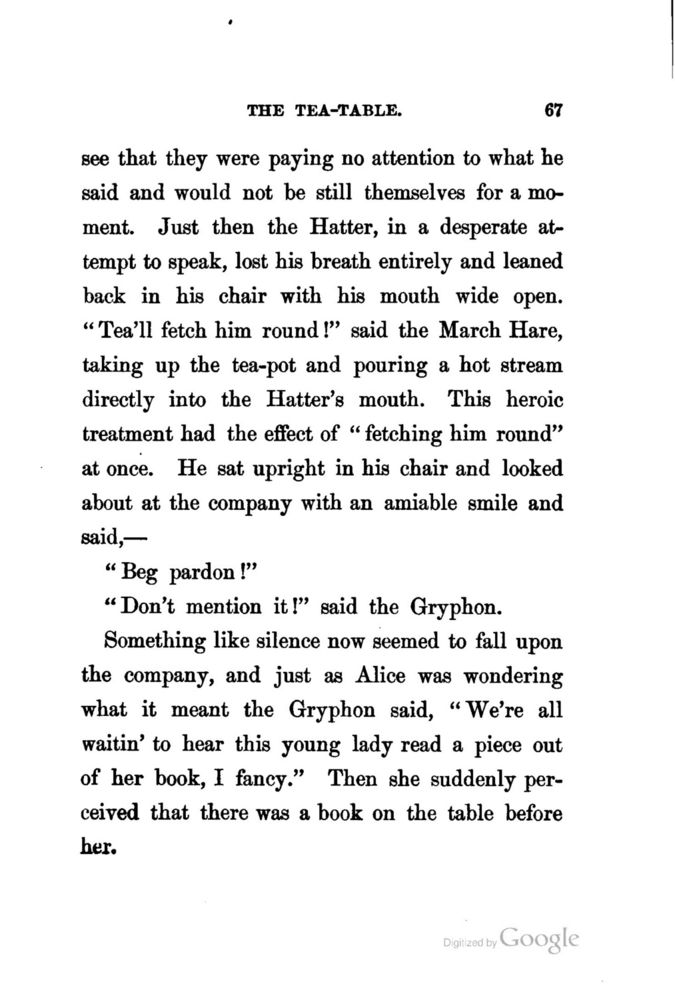 THE TEA-TABLE. 67

see that they were paying no attention to what he said and would not be still themselves for a moment. Just then the Hatter, in a desperate attempt to speak, lost his breath entirely and leaned back in his chair with his mouth wide open. "Tea'll fetch him round!" said the March Hare, taking up the tea-pot and pouring a hot stream directly into the Hatter's mouth. This heroic treatment had the effect of "fetching him round" at once. He sat upright in his chair and looked about at the company with an amiable smile and said,—

"Beg pardon!"

"Don't mention it!" said the Gryphon.

Something like silence now seemed to fall upon the company, and just as Alice was wondering what it meant the Gryphon said, "We're all waitin' to hear this young lady read a piece out of her book, I fancy." Then she suddenly perceived that there was a book on the table before her.

Digitized by Google